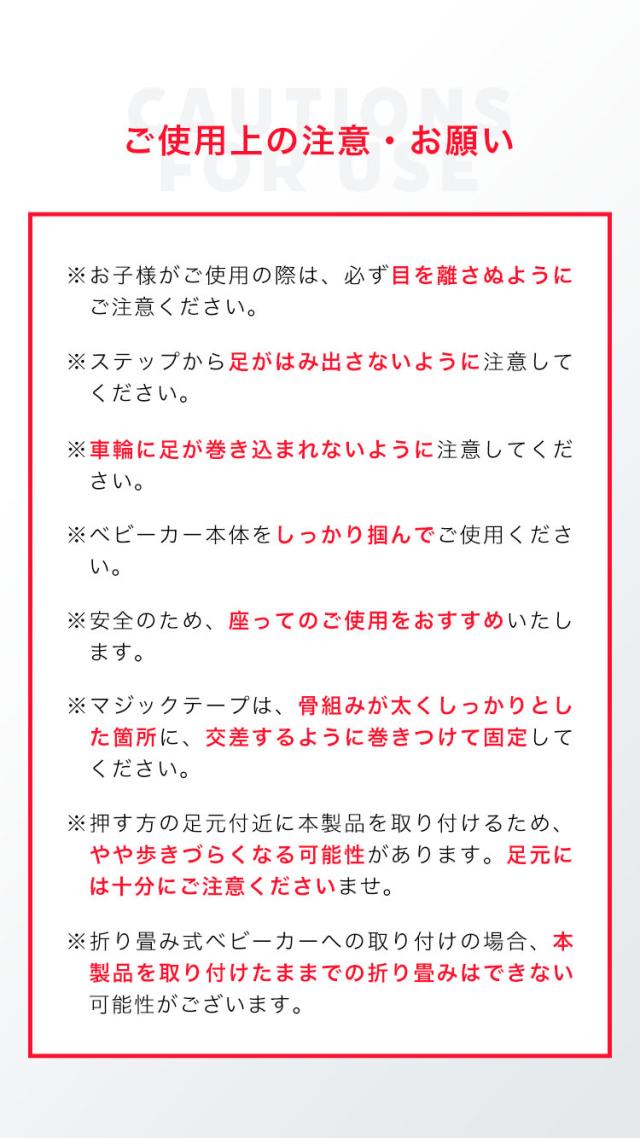 CAUTIONS FOR USE

ご使用上の注意・お願い

※お子様がご使用の際は、必ず目を離さぬようにご注意ください。

※ステップから足がはみ出さないように注意してください。

※車輪に足が巻き込まれないように注意してください。

※ベビーカー本体をしっかり掴んでご使用ください。

※安全のため、座ってのご使用をおすすめいたします。

※マジックテープは、骨組みが太くしっかりとした箇所に、交差するように巻きつけて固定してください。

※押す方の足元付近に本製品を取り付けるため、やや歩きづらくなる可能性があります。足元には十分にご注意くださいませ。

※折り畳み式ベビーカーへの取り付けの場合、本製品を取り付けたままでの折り畳みはできない可能性がございます。